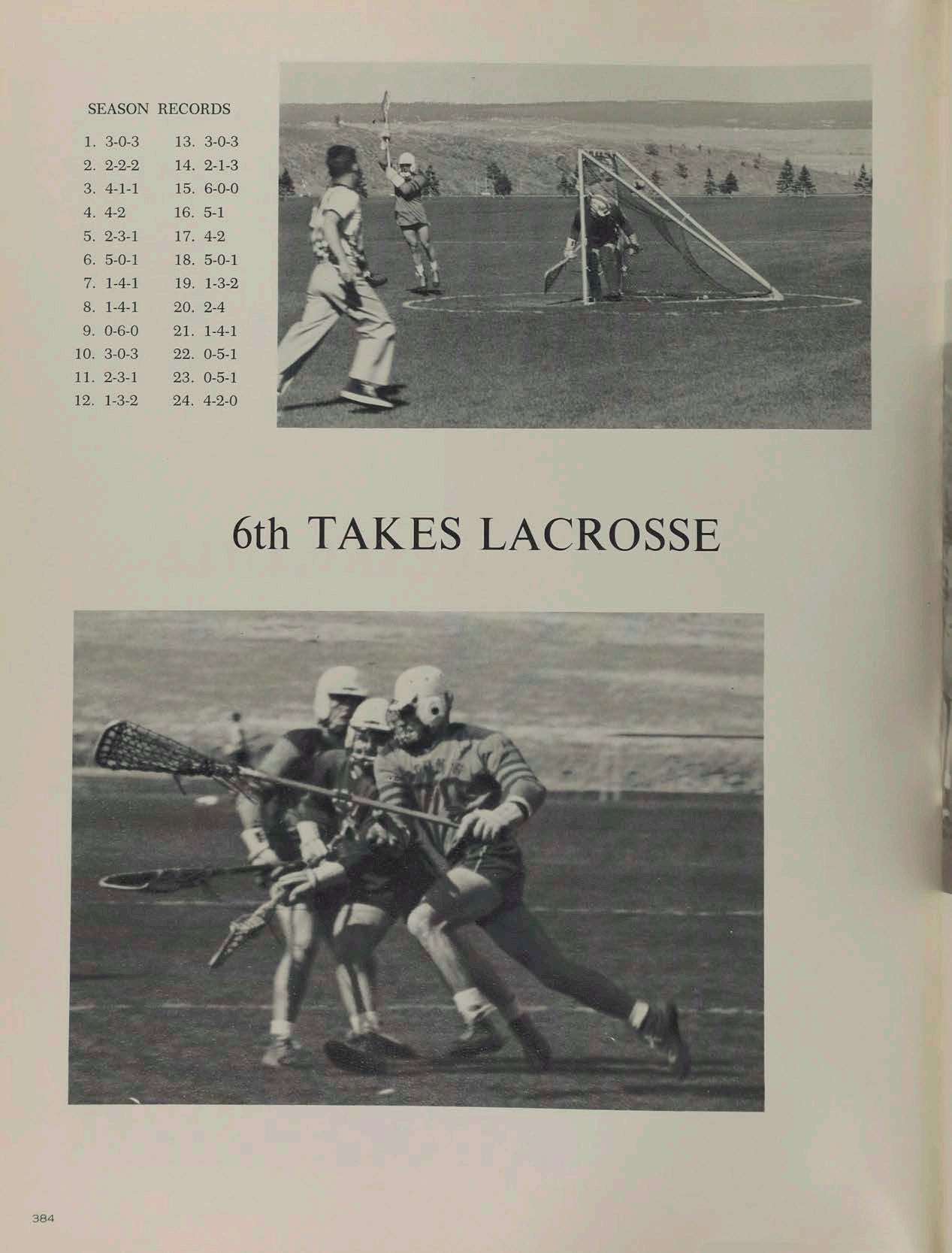 SEASON RECORDS

1. 3-0-3
2. 2-2-2
3. 4-1-1
4. 4-2
5. 2-3-1
6. 5-0-1
7. 1-4-1
8. 1-4-1
9. 0-6-0
10. 3-0-3
11. 2-3-1
12. 1-3-2

13. 3-0-3
14. 2-1-3
15. 6-0-0
16. 5-1
17. 4-2
18. 5-0-1
19. 1-3-2
20. 2-4
21. 1-4-1
22. 0-5-1
23. 0-5-1
24. 4-2-0

6th TAKES LACROSSE

384